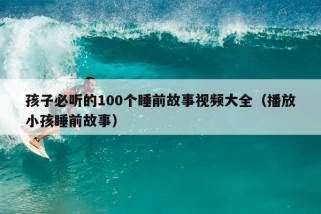 孩子必听的100个睡前故事视频大全（播放小孩睡前故事）